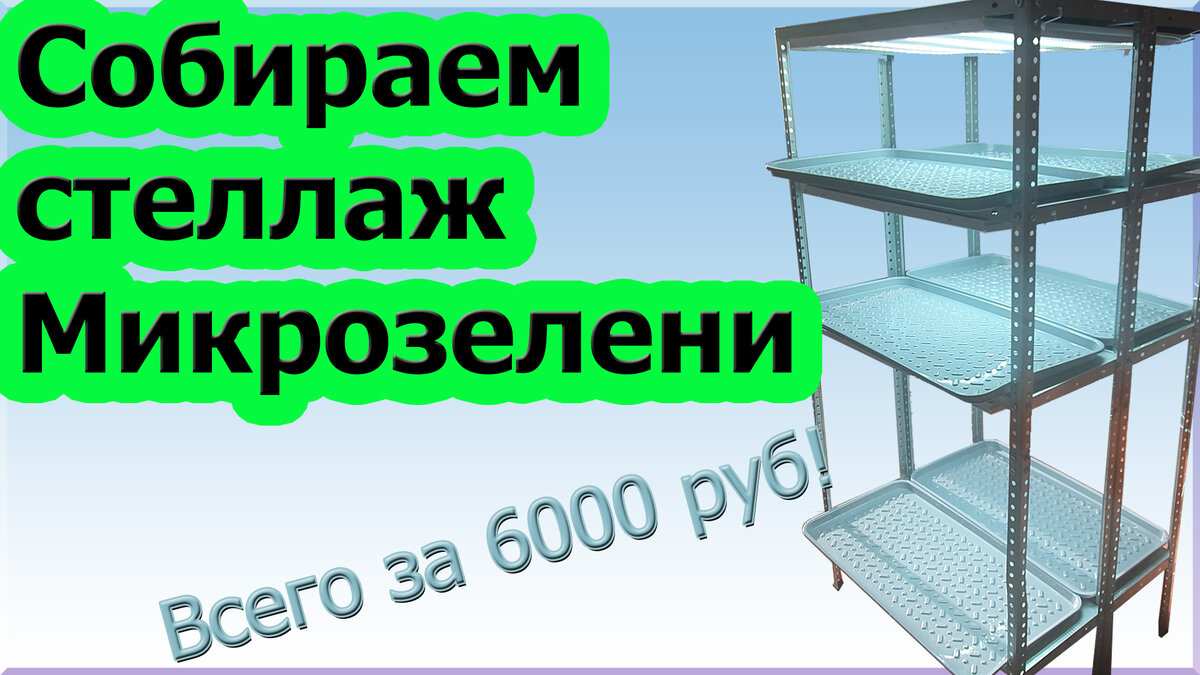 Собираем стеллаж Микрозелени

Всего за 6000 руб!